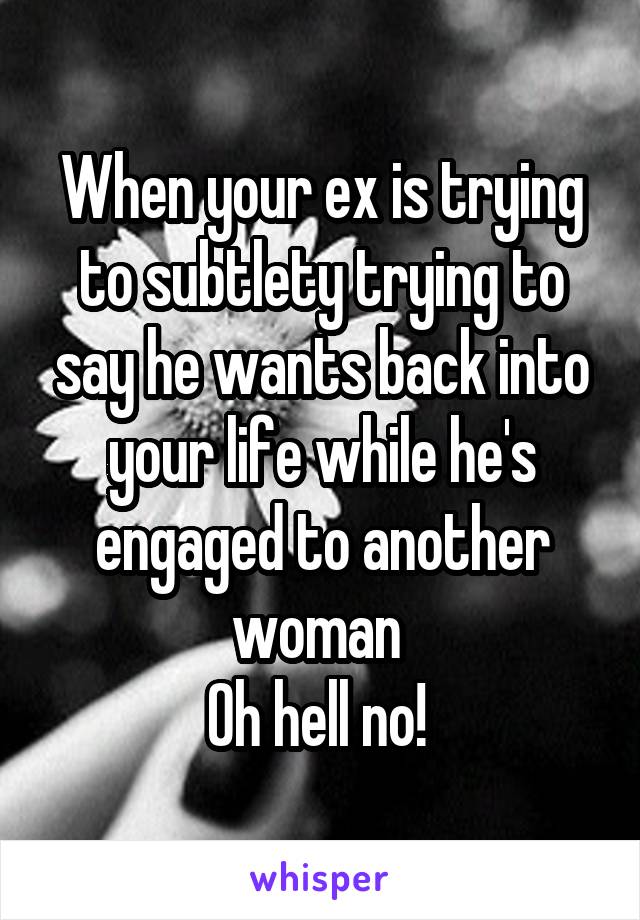 When your ex is trying to subtlety trying to say he wants back into your life while he's engaged to another woman
Oh hell no!

whisper